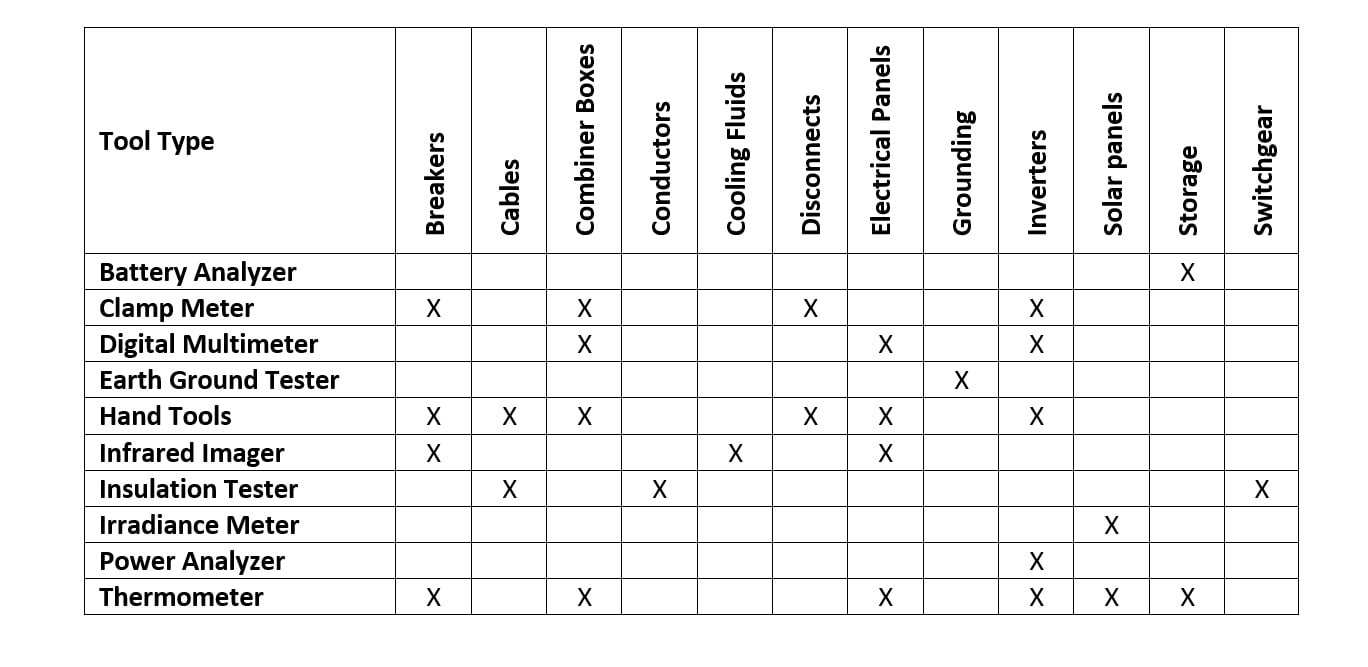 | Tool Type | Breakers | Cables | Combiner Boxes | Conductors | Cooling Fluids | Disconnects | Electrical Panels | Grounding | Inverters | Solar panels | Storage | Switchgear |
|---|---|---|---|---|---|---|---|---|---|---|---|---|
| Battery Analyzer | | | | | | | | | | | X | |
| Clamp Meter | X | | X | | | X | | | X | | | |
| Digital Multimeter | | | X | | | | X | | X | | | |
| Earth Ground Tester | | | | | | | | X | | | | |
| Hand Tools | X | X | X | | | X | X | | X | | | |
| Infrared Imager | X | | | | X | | X | | | | | |
| Insulation Tester | | X | | X | | | | | | | | X |
| Irradiance Meter | | | | | | | | | | X | | |
| Power Analyzer | | | | | | | | | X | | | |
| Thermometer | X | | X | | | | X | | X | X | X | |